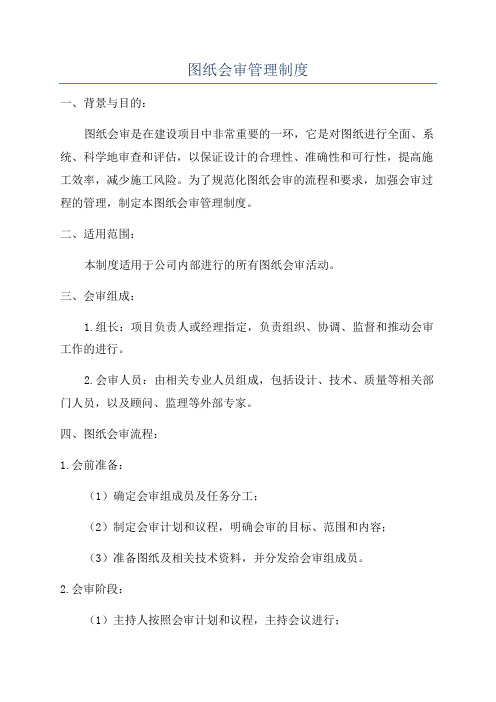 图纸会审管理制度

一、背景与目的：

图纸会审是在建设项目中非常重要的一环，它是对图纸进行全面、系统、科学地审查和评估，以保证设计的合理性、准确性和可行性，提高施工效率，减少施工风险。为了规范化图纸会审的流程和要求，加强会审过程的管理，制定本图纸会审管理制度。

二、适用范围：

本制度适用于公司内部进行的所有图纸会审活动。

三、会审组成：

1.组长：项目负责人或经理指定，负责组织、协调、监督和推动会审工作的进行。

2.会审人员：由相关专业人员组成，包括设计、技术、质量等相关部门人员，以及顾问、监理等外部专家。

四、图纸会审流程：

1.会前准备：

（1）确定会审组成员及任务分工；

（2）制定会审计划和议程，明确会审的目标、范围和内容；

（3）准备图纸及相关技术资料，并分发给会审组成员。

2.会审阶段：

（1）主持人按照会审计划和议程，主持会议进行；